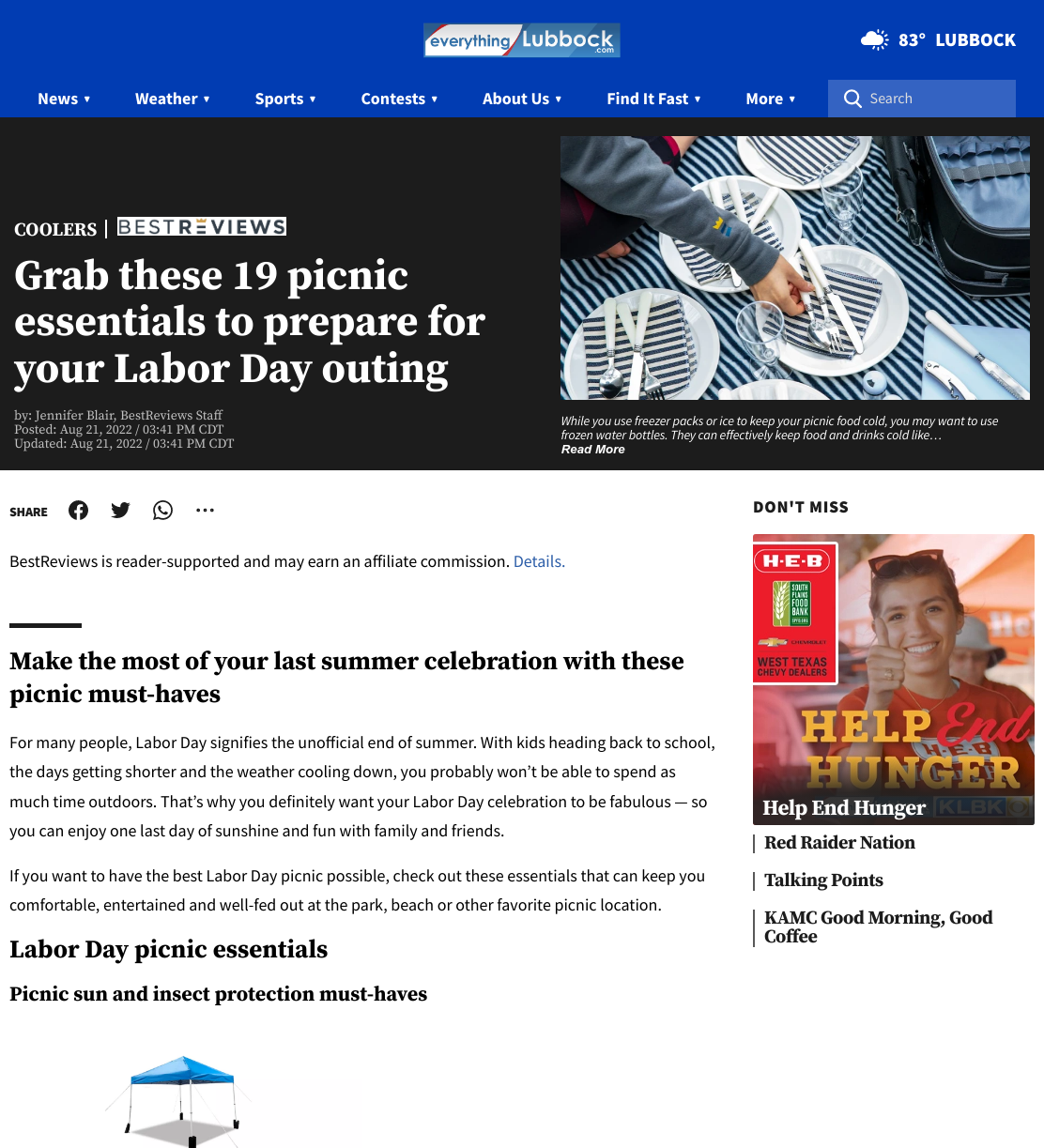 everything Lubbock .com

83° LUBBOCK

News ▾ Weather ▾ Sports ▾ Contests ▾ About Us ▾ Find It Fast ▾ More ▾ Search

COOLERS | BESTREVIEWS

Grab these 19 picnic essentials to prepare for your Labor Day outing

by: Jennifer Blair, BestReviews Staff
Posted: Aug 21, 2022 / 03:41 PM CDT
Updated: Aug 21, 2022 / 03:41 PM CDT

While you use freezer packs or ice to keep your picnic food cold, you may want to use frozen water bottles. They can effectively keep food and drinks cold like…
Read More

SHARE

BestReviews is reader-supported and may earn an affiliate commission. Details.

Make the most of your last summer celebration with these picnic must-haves

For many people, Labor Day signifies the unofficial end of summer. With kids heading back to school, the days getting shorter and the weather cooling down, you probably won't be able to spend as much time outdoors. That's why you definitely want your Labor Day celebration to be fabulous — so you can enjoy one last day of sunshine and fun with family and friends.

If you want to have the best Labor Day picnic possible, check out these essentials that can keep you comfortable, entertained and well-fed out at the park, beach or other favorite picnic location.

Labor Day picnic essentials

Picnic sun and insect protection must-haves

DON'T MISS

H-E-B
SOUTH PLAINS FOOD BANK
CHEVROLET
WEST TEXAS CHEVY DEALERS
HELP End HUNGER
Help End Hunger KLBK

Red Raider Nation

Talking Points

KAMC Good Morning, Good Coffee